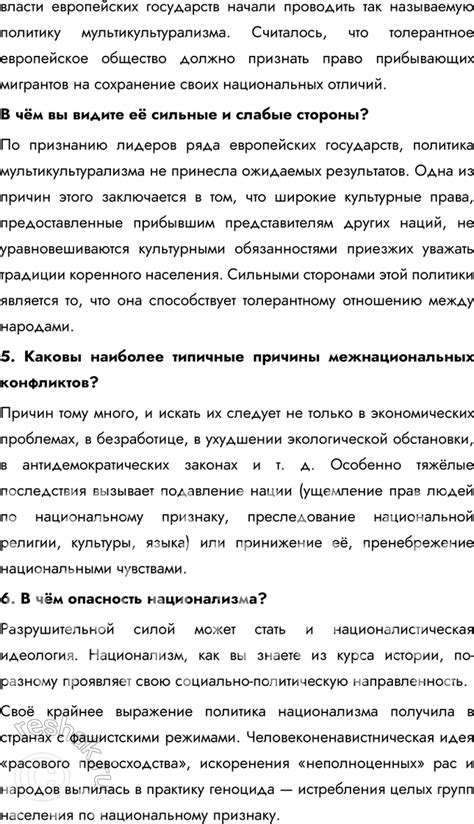 власти европейских государств начали проводить так называемую политику мультикультурализма. Считалось, что толерантное европейское общество должно признать право прибывающих мигрантов на сохранение своих национальных отличий.

В чём вы видите её сильные и слабые стороны?

По признанию лидеров ряда европейских государств, политика мультикультурализма не принесла ожидаемых результатов. Одна из причин этого заключается в том, что широкие культурные права, предоставленные прибывшим представителям других наций, не уравновешиваются культурными обязанностями приезжих уважать традиции коренного населения. Сильными сторонами этой политики является то, что она способствует толерантному отношению между народами.

5. Каковы наиболее типичные причины межнациональных конфликтов?

Причин тому много, и искать их следует не только в экономических проблемах, в безработице, в ухудшении экологической обстановки, в антидемократических законах и т. д. Особенно тяжёлые последствия вызывает подавление нации (ущемление прав людей по национальному признаку, преследование национальной религии, культуры, языка) или принижение её, пренебрежение национальными чувствами.

6. В чём опасность национализма?

Разрушительной силой может стать и националистическая идеология. Национализм, как вы знаете из курса истории, по-разному проявляет свою социально-политическую направленность.

Своё крайнее выражение политика национализма получила в странах с фашистскими режимами. Человеконенавистническая идея «расового превосходства», искоренения «неполноценных» рас и народов вылилась в практику геноцида — истребления целых групп населения по национальному признаку.

reshak.ru